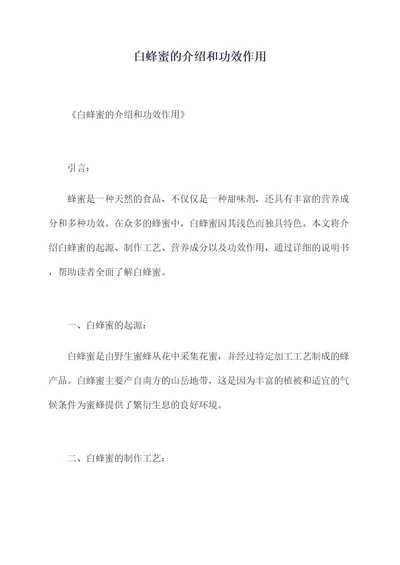 白蜂蜜的介绍和功效作用

《白蜂蜜的介绍和功效作用》

引言：

蜂蜜是一种天然的食品，不仅仅是一种甜味剂，还具有丰富的营养成分和多种功效。在众多的蜂蜜中，白蜂蜜因其浅色而独具特色。本文将介绍白蜂蜜的起源、制作工艺、营养成分以及功效作用，通过详细的说明书，帮助读者全面了解白蜂蜜。

一、白蜂蜜的起源：

白蜂蜜是由野生蜜蜂从花中采集花蜜，并经过特定加工工艺制成的蜂产品。白蜂蜜主要产自南方的山岳地带，这是因为丰富的植被和适宜的气候条件为蜜蜂提供了繁衍生息的良好环境。

二、白蜂蜜的制作工艺：